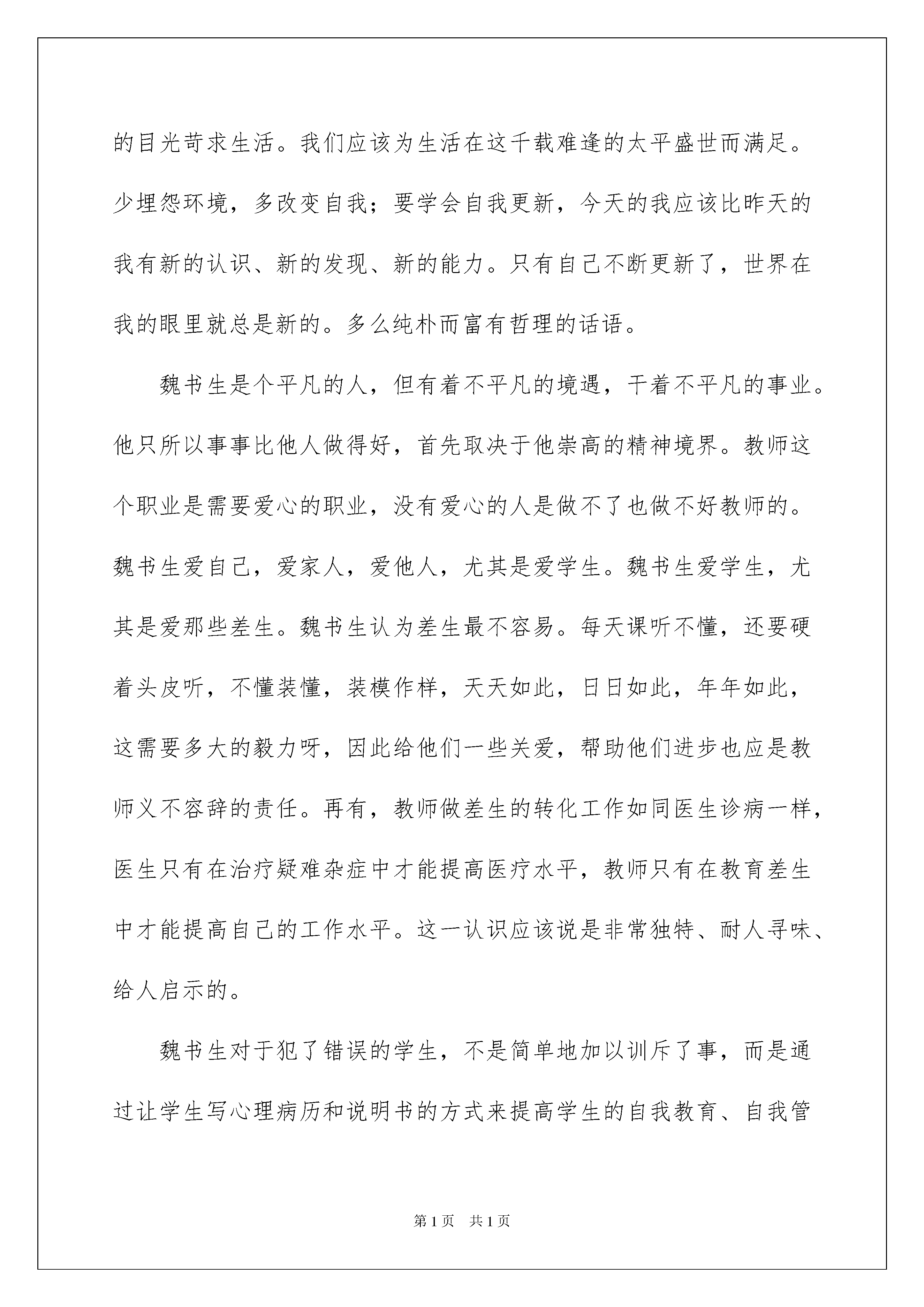 的目光苛求生活。我们应该为生活在这千载难逢的太平盛世而满足。少埋怨环境，多改变自我；要学会自我更新，今天的我应该比昨天的我有新的认识、新的发现、新的能力。只有自己不断更新了，世界在我的眼里就总是新的。多么纯朴而富有哲理的话语。

魏书生是个平凡的人，但有着不平凡的境遇，干着不平凡的事业。他只所以事事比他人做得好，首先取决于他崇高的精神境界。教师这个职业是需要爱心的职业，没有爱心的人是做不了也做不好教师的。魏书生爱自己，爱家人，爱他人，尤其是爱学生。魏书生爱学生，尤其是爱那些差生。魏书生认为差生最不容易。每天课听不懂，还要硬着头皮听，不懂装懂，装模作样，天天如此，日日如此，年年如此，这需要多大的毅力呀，因此给他们一些关爱，帮助他们进步也应是教师义不容辞的责任。再有，教师做差生的转化工作如同医生诊病一样，医生只有在治疗疑难杂症中才能提高医疗水平，教师只有在教育差生中才能提高自己的工作水平。这一认识应该说是非常独特、耐人寻味、给人启示的。

魏书生对于犯了错误的学生，不是简单地加以训斥了事，而是通过让学生写心理病历和说明书的方式来提高学生的自我教育、自我管

第1页 共1页